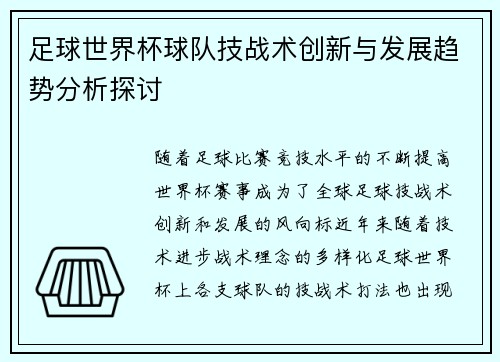 足球世界杯球队技战术创新与发展趋势分析探讨

随着足球比赛竞技水平的不断提高世界杯赛事成为了全球足球技战术创新和发展的风向标近年来随着技术进步战术理念的多样化足球世界杯上各支球队的技战术打法也出现